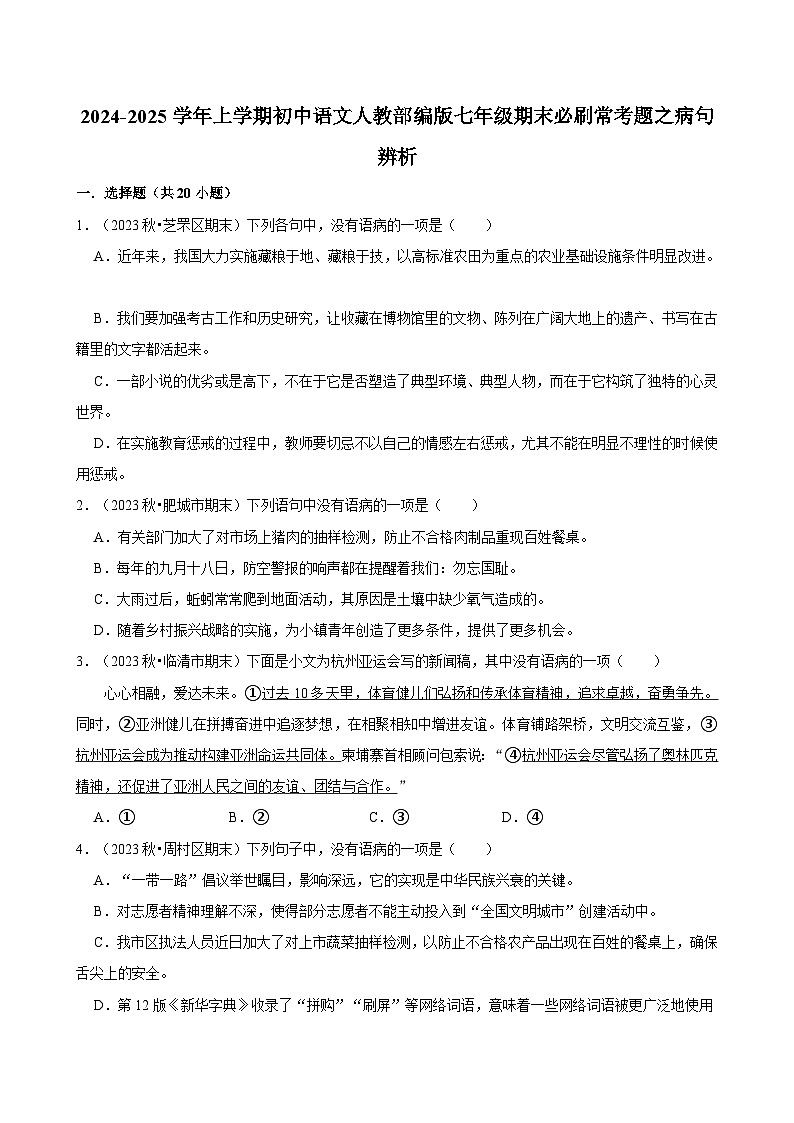 2024-2025 学年上学期初中语文人教部编版七年级期末必刷常考题之病句辨析

一．选择题（共 20 小题）

1．（2023 秋•芝罘区期末）下列各句中，没有语病的一项是（　　）

A．近年来，我国大力实施藏粮于地、藏粮于技，以高标准农田为重点的农业基础设施条件明显改进。

B．我们要加强考古工作和历史研究，让收藏在博物馆里的文物、陈列在广阔大地上的遗产、书写在古籍里的文字都活起来。

C．一部小说的优劣或是高下，不在于它是否塑造了典型环境、典型人物，而在于它构筑了独特的心灵世界。

D．在实施教育惩戒的过程中，教师要切忌不以自己的情感左右惩戒，尤其不能在明显不理性的时候使用惩戒。

2．（2023 秋•肥城市期末）下列语句中没有语病的一项是（　　）

A．有关部门加大了对市场上猪肉的抽样检测，防止不合格肉制品重现百姓餐桌。

B．每年的九月十八日，防空警报的响声都在提醒着我们：勿忘国耻。

C．大雨过后，蚯蚓常常爬到地面活动，其原因是土壤中缺少氧气造成的。

D．随着乡村振兴战略的实施，为小镇青年创造了更多条件，提供了更多机会。

3．（2023 秋•临清市期末）下面是小文为杭州亚运会写的新闻稿，其中没有语病的一项（　　）

心心相融，爱达未来。①过去 10 多天里，体育健儿们弘扬和传承体育精神，追求卓越，奋勇争先。同时，②亚洲健儿在拼搏奋进中追逐梦想，在相聚相知中增进友谊。体育铺路架桥，文明交流互鉴，③杭州亚运会成为推动构建亚洲命运共同体。柬埔寨首相顾问包索说：“④杭州亚运会尽管弘扬了奥林匹克精神，还促进了亚洲人民之间的友谊、团结与合作。”

A．①　　　　B．②　　　　C．③　　　　D．④

4．（2023 秋•周村区期末）下列句子中，没有语病的一项是（　　）

A．“一带一路”倡议举世瞩目，影响深远，它的实现是中华民族兴衰的关键。

B．对志愿者精神理解不深，使得部分志愿者不能主动投入到“全国文明城市”创建活动中。

C．我市区执法人员近日加大了对上市蔬菜抽样检测，以防止不合格农产品出现在百姓的餐桌上，确保舌尖上的安全。

D．第 12 版《新华字典》收录了“拼购”“刷屏”等网络词语，意味着一些网络词语被更广泛地使用